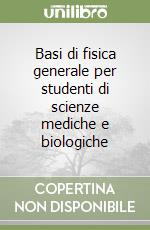 unilibro

Basi di fisica generale per studenti di scienze mediche e biologiche

COPERTINA NON DISPONIBILE